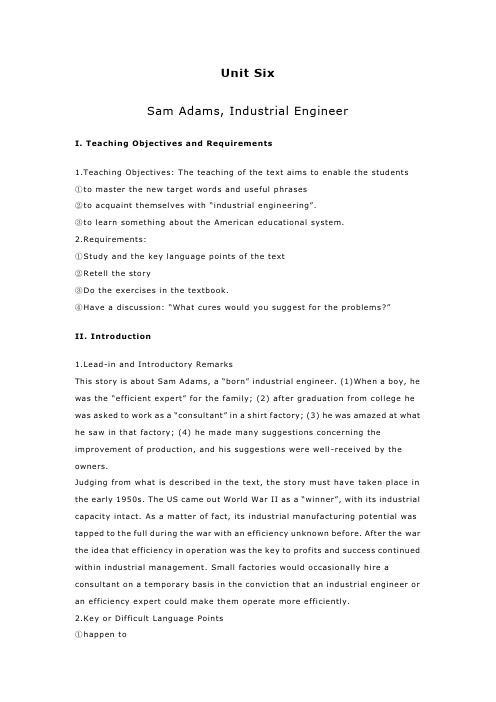 Unit Six

Sam Adams, Industrial Engineer

I. Teaching Objectives and Requirements

1.Teaching Objectives: The teaching of the text aims to enable the students
①to master the new target words and useful phrases
②to acquaint themselves with "industrial engineering".
③to learn something about the American educational system.
2.Requirements:
①Study and the key language points of the text
②Retell the story
③Do the exercises in the textbook.
④Have a discussion: "What cures would you suggest for the problems?"

II. Introduction

1.Lead-in and Introductory Remarks
This story is about Sam Adams, a "born" industrial engineer. (1)When a boy, he was the "efficient expert" for the family; (2) after graduation from college he was asked to work as a "consultant" in a shirt factory; (3) he was amazed at what he saw in that factory; (4) he made many suggestions concerning the improvement of production, and his suggestions were well-received by the owners.
Judging from what is described in the text, the story must have taken place in the early 1950s. The US came out World War II as a "winner", with its industrial capacity intact. As a matter of fact, its industrial manufacturing potential was tapped to the full during the war with an efficiency unknown before. After the war the idea that efficiency in operation was the key to profits and success continued within industrial management. Small factories would occasionally hire a consultant on a temporary basis in the conviction that an industrial engineer or an efficiency expert could make them operate more efficiently.
2.Key or Difficult Language Points
①happen to